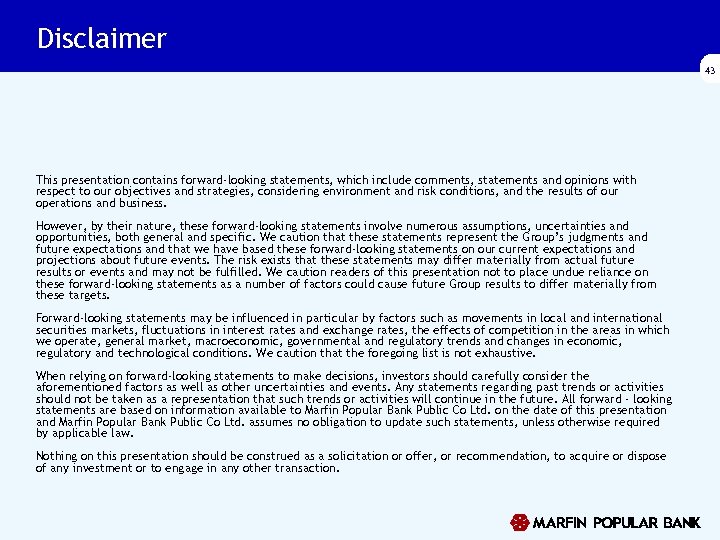 Disclaimer

43

This presentation contains forward-looking statements, which include comments, statements and opinions with respect to our objectives and strategies, considering environment and risk conditions, and the results of our operations and business.

However, by their nature, these forward-looking statements involve numerous assumptions, uncertainties and opportunities, both general and specific. We caution that these statements represent the Group's judgments and future expectations and that we have based these forward-looking statements on our current expectations and projections about future events. The risk exists that these statements may differ materially from actual future results or events and may not be fulfilled. We caution readers of this presentation not to place undue reliance on these forward-looking statements as a number of factors could cause future Group results to differ materially from these targets.

Forward-looking statements may be influenced in particular by factors such as movements in local and international securities markets, fluctuations in interest rates and exchange rates, the effects of competition in the areas in which we operate, general market, macroeconomic, governmental and regulatory trends and changes in economic, regulatory and technological conditions. We caution that the foregoing list is not exhaustive.

When relying on forward-looking statements to make decisions, investors should carefully consider the aforementioned factors as well as other uncertainties and events. Any statements regarding past trends or activities should not be taken as a representation that such trends or activities will continue in the future. All forward - looking statements are based on information available to Marfin Popular Bank Public Co Ltd. on the date of this presentation and Marfin Popular Bank Public Co Ltd. assumes no obligation to update such statements, unless otherwise required by applicable law.

Nothing on this presentation should be construed as a solicitation or offer, or recommendation, to acquire or dispose of any investment or to engage in any other transaction.

MARFIN POPULAR BANK